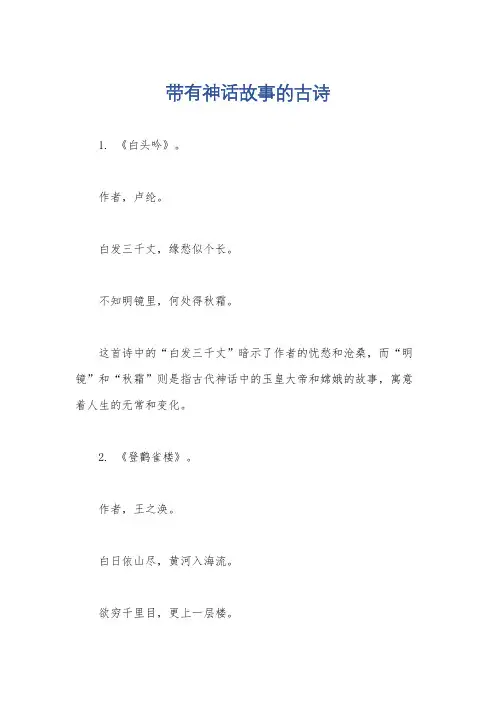 带有神话故事的古诗

1. 《白头吟》。

作者，卢纶。

白发三千丈，缘愁似个长。

不知明镜里，何处得秋霜。

这首诗中的“白发三千丈”暗示了作者的忧愁和沧桑，而“明镜”和“秋霜”则是指古代神话中的玉皇大帝和嫦娥的故事，寓意着人生的无常和变化。

2. 《登鹳雀楼》。

作者，王之涣。

白日依山尽，黄河入海流。

欲穷千里目，更上一层楼。